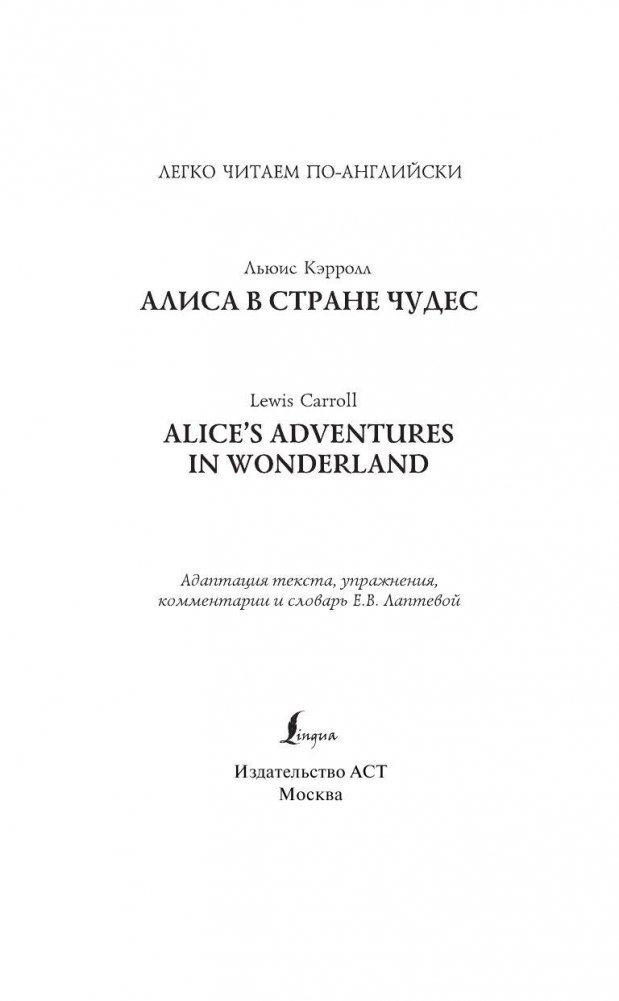 ЛЕГКО ЧИТАЕМ ПО-АНГЛИЙСКИ

Льюис Кэрролл
АЛИСА В СТРАНЕ ЧУДЕС

Lewis Carroll
ALICE'S ADVENTURES
IN WONDERLAND

Адаптация текста, упражнения, комментарии и словарь Е.В. Лаптевой

Lingua

Издательство АСТ
Москва